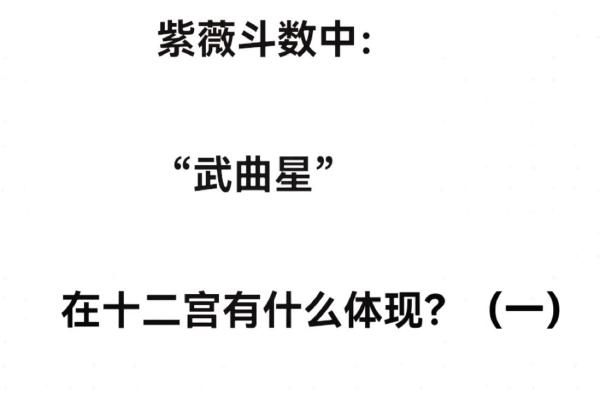 紫薇斗数中：

“武曲星”

在十二宫有什么体现？（一）